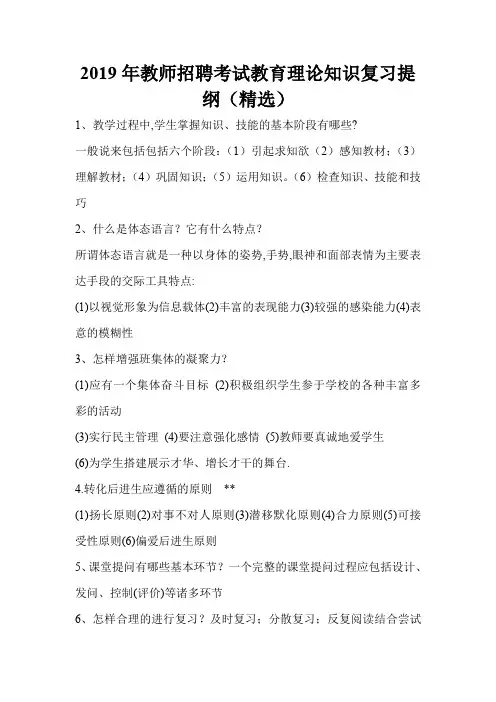 2019 年教师招聘考试教育理论知识复习提纲（精选）

1、教学过程中,学生掌握知识、技能的基本阶段有哪些?

一般说来包括包括六个阶段：（1）引起求知欲（2）感知教材；（3）理解教材；（4）巩固知识；（5）运用知识。（6）检查知识、技能和技巧

2、什么是体态语言？它有什么特点？

所谓体态语言就是一种以身体的姿势,手势,眼神和面部表情为主要表达手段的交际工具特点:

(1)以视觉形象为信息载体(2)丰富的表现能力(3)较强的感染能力(4)表意的模糊性

3、怎样增强班集体的凝聚力?

(1)应有一个集体奋斗目标 (2)积极组织学生参于学校的各种丰富多彩的活动

(3)实行民主管理 (4)要注意强化感情 (5)教师要真诚地爱学生

(6)为学生搭建展示才华、增长才干的舞台.

4.转化后进生应遵循的原则 **

(1)扬长原则(2)对事不对人原则(3)潜移默化原则(4)合力原则(5)可接受性原则(6)偏爱后进生原则

5、课堂提问有哪些基本环节？一个完整的课堂提问过程应包括设计、发问、控制(评价)等诸多环节

6、怎样合理的进行复习？及时复习；分散复习；反复阅读结合尝试